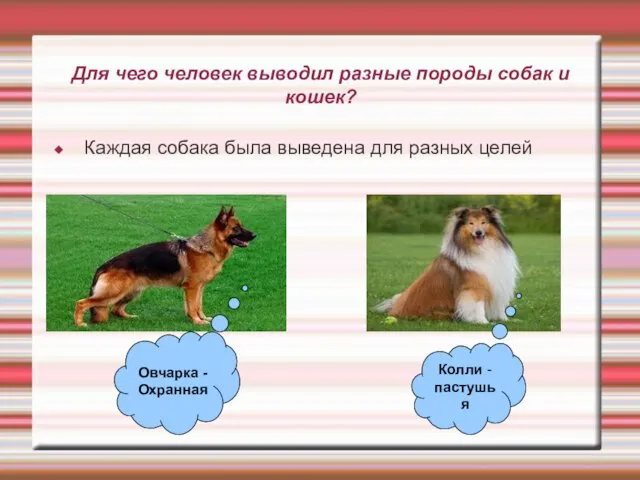 Для чего человек выводил разные породы собак и кошек?

Каждая собака была выведена для разных целей

Овчарка - Охранная

Колли - пастушья